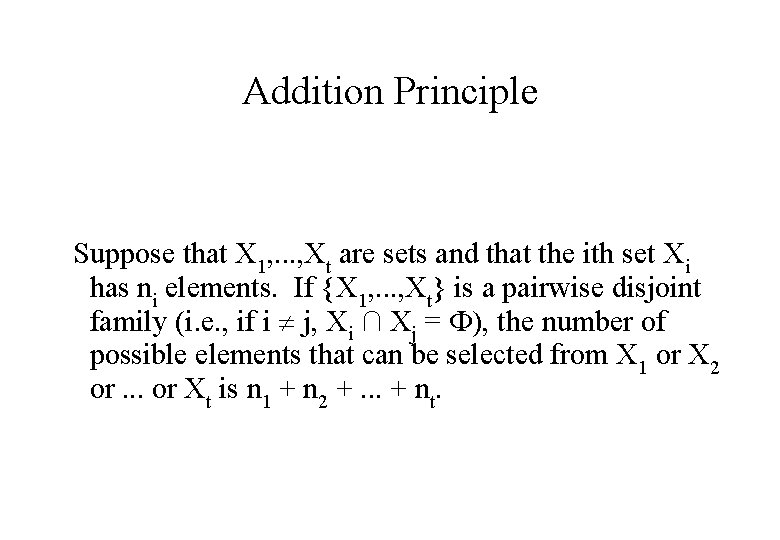 Addition Principle

Suppose that $X_1,...,X_t$ are sets and that the ith set $X_i$ has $n_i$ elements. If $\{X_1,...,X_t\}$ is a pairwise disjoint family (i.e., if $i \neq j$, $X_i \cap X_j = \Phi$), the number of possible elements that can be selected from $X_1$ or $X_2$ or ... or $X_t$ is $n_1 + n_2 + ... + n_t$.